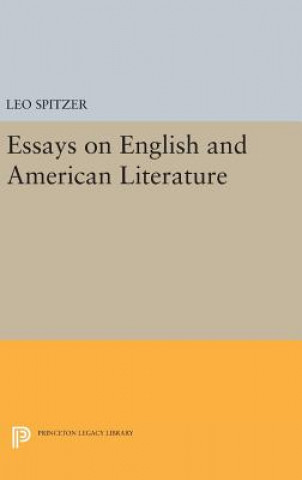 LEO SPITZER

Essays on English and American Literature

PRINCETON LEGACY LIBRARY